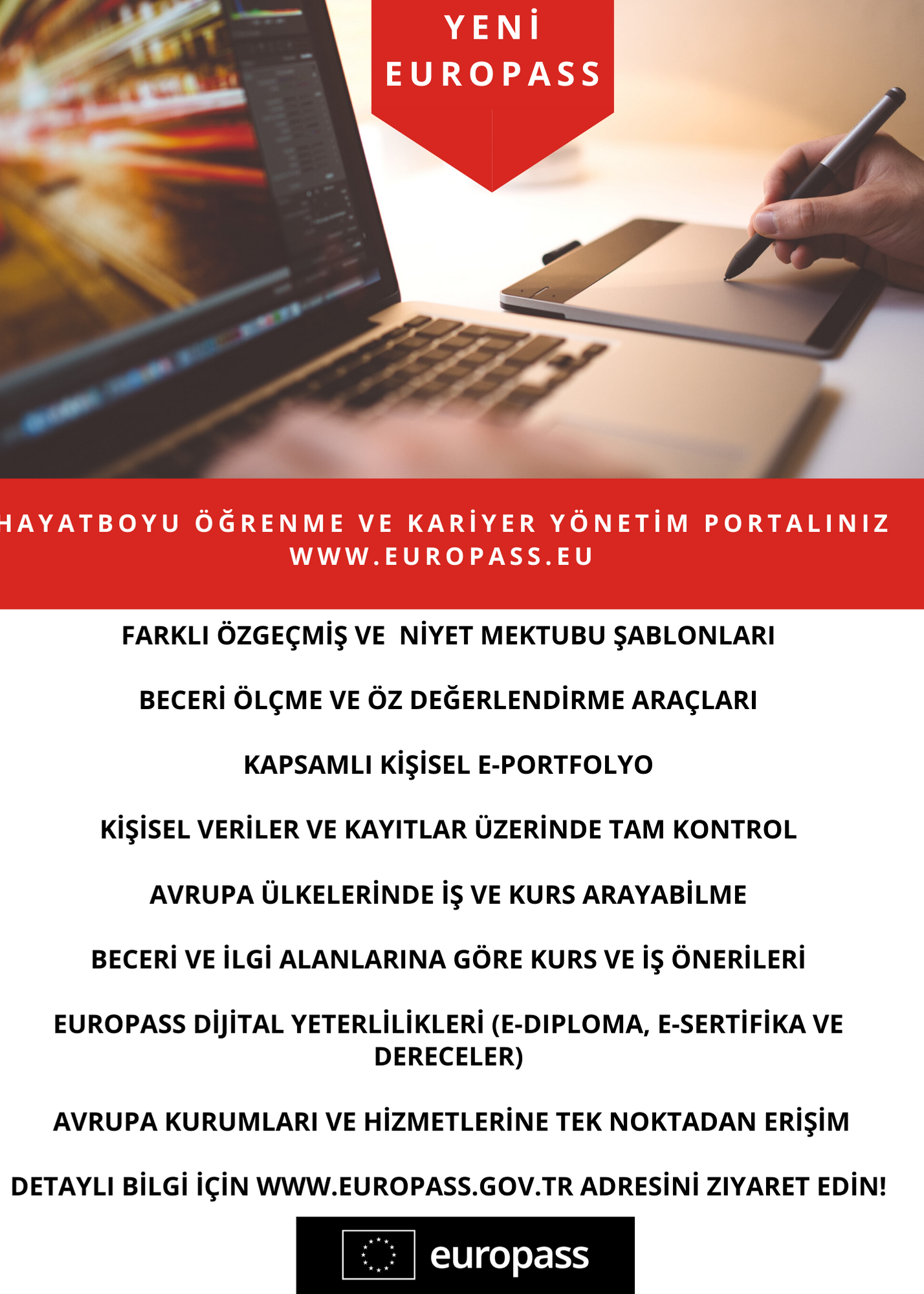 YENİ EUROPASS

HAYATBOYU ÖĞRENME VE KARİYER YÖNETİM PORTALINIZ
WWW.EUROPASS.EU

FARKLI ÖZGEÇMİŞ VE NİYET MEKTUBU ŞABLONLARI

BECERİ ÖLÇME VE ÖZ DEĞERLENDİRME ARAÇLARI

KAPSAMLI KİŞİSEL E-PORTFOLYO

KİŞİSEL VERİLER VE KAYITLAR ÜZERİNDE TAM KONTROL

AVRUPA ÜLKELERİNDE İŞ VE KURS ARAYABİLME

BECERİ VE İLGİ ALANLARINA GÖRE KURS VE İŞ ÖNERİLERİ

EUROPASS DİJİTAL YETERLİLİKLERİ (E-DIPLOMA, E-SERTİFİKA VE DERECELER)

AVRUPA KURUMLARI VE HİZMETLERİNE TEK NOKTADAN ERİŞİM

DETAYLI BİLGİ İÇİN WWW.EUROPASS.GOV.TR ADRESİNİ ZIYARET EDİN!

europass